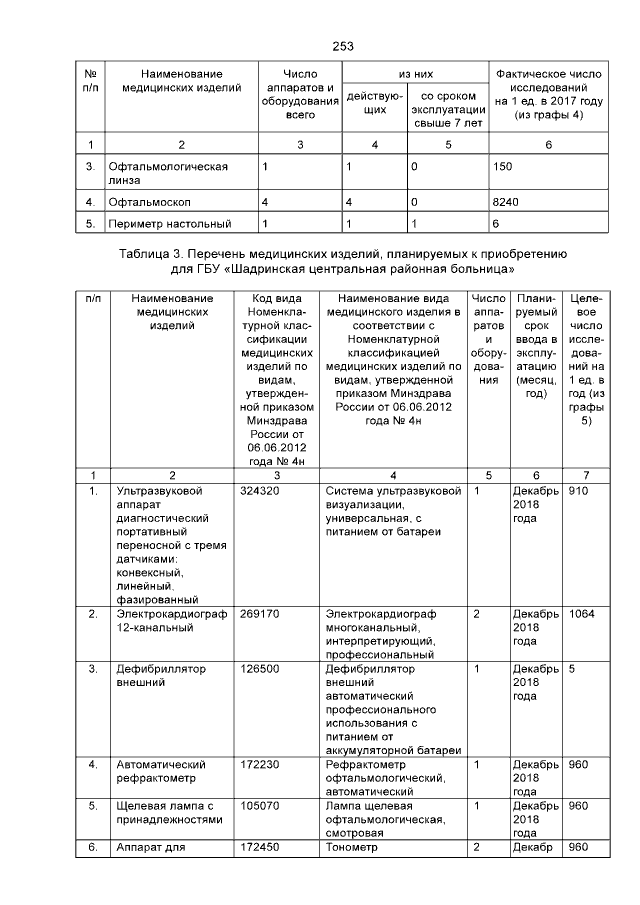 253

| № п/п | Наименование медицинских изделий | Число аппаратов и оборудования всего | из них действующих | из них со сроком эксплуатации свыше 7 лет | Фактическое число исследований на 1 ед. в 2017 году (из графы 4) |
|---|---|---|---|---|---|
| 1 | 2 | 3 | 4 | 5 | 6 |
| 3. | Офтальмологическая линза | 1 | 1 | 0 | 150 |
| 4. | Офтальмоскоп | 4 | 4 | 0 | 8240 |
| 5. | Периметр настольный | 1 | 1 | 1 | 6 |

Таблица 3. Перечень медицинских изделий, планируемых к приобретению для ГБУ «Шадринская центральная районная больница»

| п/п | Наименование медицинских изделий | Код вида Номенклатурной классификации медицинских изделий по видам, утвержденной приказом Минздрава России от 06.06.2012 года № 4н | Наименование вида медицинского изделия в соответствии с Номенклатурной классификацией медицинских изделий по видам, утвержденной приказом Минздрава России от 06.06.2012 года № 4н | Число аппаратов и оборудования | Планируемый срок ввода в эксплуатацию (месяц, год) | Целевое число исследований на 1 ед. в год (из графы 5) |
|---|---|---|---|---|---|---|
| 1 | 2 | 3 | 4 | 5 | 6 | 7 |
| 1. | Ультразвуковой аппарат диагностический портативный переносной с тремя датчиками: конвексный, линейный, фазированный | 324320 | Система ультразвуковой визуализации, универсальная, с питанием от батареи | 1 | Декабрь 2018 года | 910 |
| 2. | Электрокардиограф 12-канальный | 269170 | Электрокардиограф многоканальный, интерпретирующий, профессиональный | 2 | Декабрь 2018 года | 1064 |
| 3. | Дефибриллятор внешний | 126500 | Дефибриллятор внешний автоматический профессионального использования с питанием от аккумуляторной батареи | 1 | Декабрь 2018 года | 5 |
| 4. | Автоматический рефрактометр | 172230 | Рефрактометр офтальмологический, автоматический | 1 | Декабрь 2018 года | 960 |
| 5. | Щелевая лампа с принадлежностями | 105070 | Лампа щелевая офтальмологическая, смотровая | 1 | Декабрь 2018 года | 960 |
| 6. | Аппарат для | 172450 | Тонометр | 2 | Декабр | 960 |